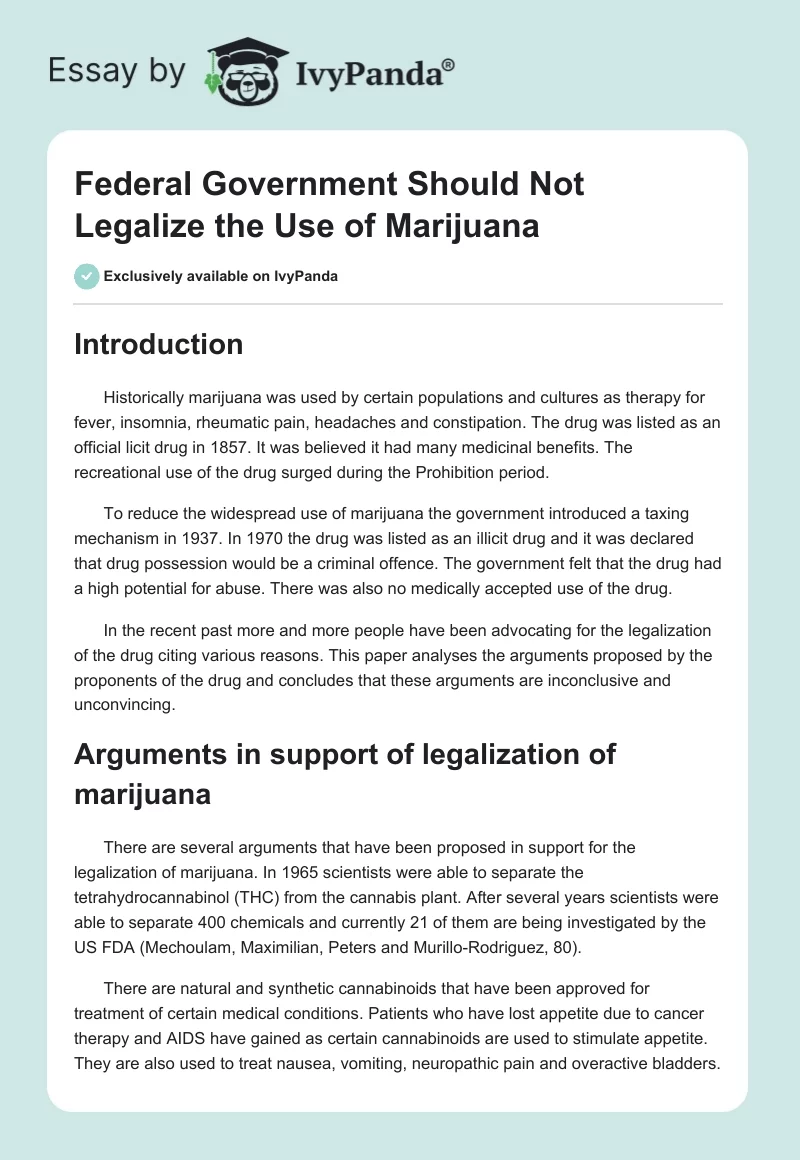 Essay by IvyPanda®

Federal Government Should Not Legalize the Use of Marijuana

Exclusively available on IvyPanda

Introduction

Historically marijuana was used by certain populations and cultures as therapy for fever, insomnia, rheumatic pain, headaches and constipation. The drug was listed as an official licit drug in 1857. It was believed it had many medicinal benefits. The recreational use of the drug surged during the Prohibition period.

To reduce the widespread use of marijuana the government introduced a taxing mechanism in 1937. In 1970 the drug was listed as an illicit drug and it was declared that drug possession would be a criminal offence. The government felt that the drug had a high potential for abuse. There was also no medically accepted use of the drug.

In the recent past more and more people have been advocating for the legalization of the drug citing various reasons. This paper analyses the arguments proposed by the proponents of the drug and concludes that these arguments are inconclusive and unconvincing.

Arguments in support of legalization of marijuana

There are several arguments that have been proposed in support for the legalization of marijuana. In 1965 scientists were able to separate the tetrahydrocannabinol (THC) from the cannabis plant. After several years scientists were able to separate 400 chemicals and currently 21 of them are being investigated by the US FDA (Mechoulam, Maximilian, Peters and Murillo-Rodriguez, 80).

There are natural and synthetic cannabinoids that have been approved for treatment of certain medical conditions. Patients who have lost appetite due to cancer therapy and AIDS have gained as certain cannabinoids are used to stimulate appetite. They are also used to treat nausea, vomiting, neuropathic pain and overactive bladders.